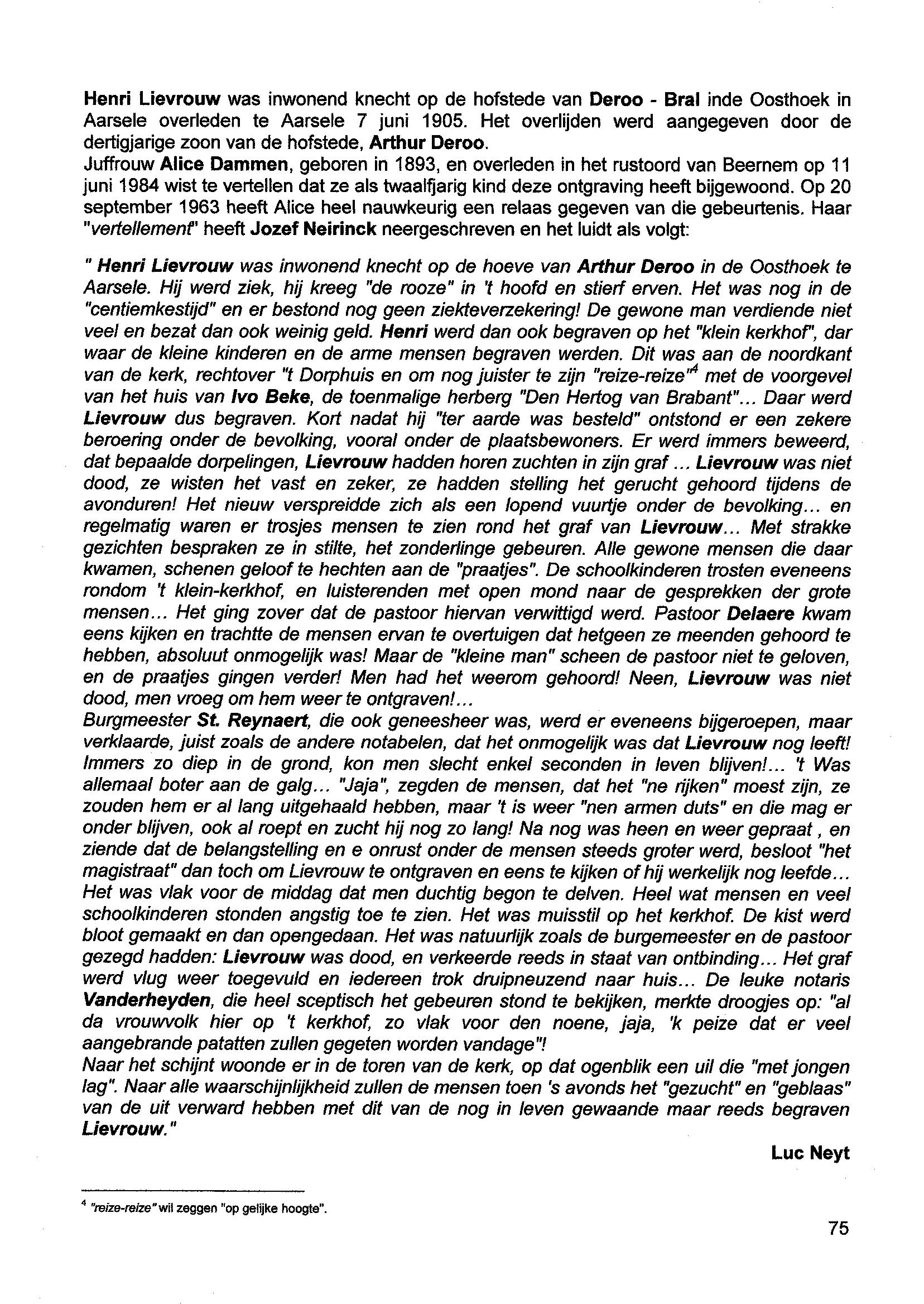 Henri Lievrouw was inwonend knecht op de hofstede van Deroo - Bral inde Oosthoek in Aarsele overleden te Aarsele 7 juni 1905. Het overlijden werd aangegeven door de dertigjarige zoon van de hofstede, Arthur Deroo.
Juffrouw Alice Dammen, geboren in 1893, en overleden in het rustoord van Beernem op 11 juni 1984 wist te vertellen dat ze als twaalfjarig kind deze ontgraving heeft bijgewoond. Op 20 september 1963 heeft Alice heel nauwkeurig een relaas gegeven van die gebeurtenis. Haar "vertellement" heeft Jozef Neirinck neergeschreven en het luidt als volgt:

" Henri Lievrouw was inwonend knecht op de hoeve van Arthur Deroo in de Oosthoek te Aarsele. Hij werd ziek, hij kreeg "de rooze" in 't hoofd en stierf erven. Het was nog in de "centiemkestijd" en er bestond nog geen ziekteverzekering! De gewone man verdiende niet veel en bezat dan ook weinig geld. Henri werd dan ook begraven op het "klein kerkhof", dar waar de kleine kinderen en de arme mensen begraven werden. Dit was aan de noordkant van de kerk, rechtover "t Dorphuis en om nog juister te zijn "reize-reize"$^4$ met de voorgevel van het huis van Ivo Beke, de toenmalige herberg "Den Hertog van Brabant"... Daar werd Lievrouw dus begraven. Kort nadat hij "ter aarde was besteld" ontstond er een zekere beroering onder de bevolking, vooral onder de plaatsbewoners. Er werd immers beweerd, dat bepaalde dorpelingen, Lievrouw hadden horen zuchten in zijn graf ... Lievrouw was niet dood, ze wisten het vast en zeker, ze hadden stelling het gerucht gehoord tijdens de avonduren! Het nieuw verspreidde zich als een lopend vuurtje onder de bevolking... en regelmatig waren er trosjes mensen te zien rond het graf van Lievrouw... Met strakke gezichten bespraken ze in stilte, het zonderlinge gebeuren. Alle gewone mensen die daar kwamen, schenen geloof te hechten aan de "praatjes". De schoolkinderen trosten eveneens rondom 't klein-kerkhof, en luisterenden met open mond naar de gesprekken der grote mensen... Het ging zover dat de pastoor hiervan verwittigd werd. Pastoor Delaere kwam eens kijken en trachtte de mensen ervan te overtuigen dat hetgeen ze meenden gehoord te hebben, absoluut onmogelijk was! Maar de "kleine man" scheen de pastoor niet te geloven, en de praatjes gingen verder! Men had het weerom gehoord! Neen, Lievrouw was niet dood, men vroeg om hem weer te ontgraven!...
Burgmeester St. Reynaert, die ook geneesheer was, werd er eveneens bijgeroepen, maar verklaarde, juist zoals de andere notabelen, dat het onmogelijk was dat Lievrouw nog leeft! Immers zo diep in de grond, kon men slecht enkel seconden in leven blijven!... 't Was allemaal boter aan de galg... "Jaja", zegden de mensen, dat het "ne rijken" moest zijn, ze zouden hem er al lang uitgehaald hebben, maar 't is weer "nen armen duts" en die mag er onder blijven, ook al roept en zucht hij nog zo lang! Na nog was heen en weer gepraat , en ziende dat de belangstelling en e onrust onder de mensen steeds groter werd, besloot "het magistraat" dan toch om Lievrouw te ontgraven en eens te kijken of hij werkelijk nog leefde... Het was vlak voor de middag dat men duchtig begon te delven. Heel wat mensen en veel schoolkinderen stonden angstig toe te zien. Het was muisstil op het kerkhof. De kist werd bloot gemaakt en dan opengedaan. Het was natuurlijk zoals de burgemeester en de pastoor gezegd hadden: Lievrouw was dood, en verkeerde reeds in staat van ontbinding... Het graf werd vlug weer toegevuld en iedereen trok druipneuzend naar huis... De leuke notaris Vanderheyden, die heel sceptisch het gebeuren stond te bekijken, merkte droogjes op: "al da vrouwvolk hier op 't kerkhof, zo vlak voor den noene, jaja, 'k peize dat er veel aangebrande patatten zullen gegeten worden vandage"!
Naar het schijnt woonde er in de toren van de kerk, op dat ogenblik een uil die "met jongen lag". Naar alle waarschijnlijkheid zullen de mensen toen 's avonds het "gezucht" en "geblaas" van de uit verward hebben met dit van de nog in leven gewaande maar reeds begraven Lievrouw."

Luc Neyt

$^4$ "reize-reize" wil zeggen "op gelijke hoogte".

75